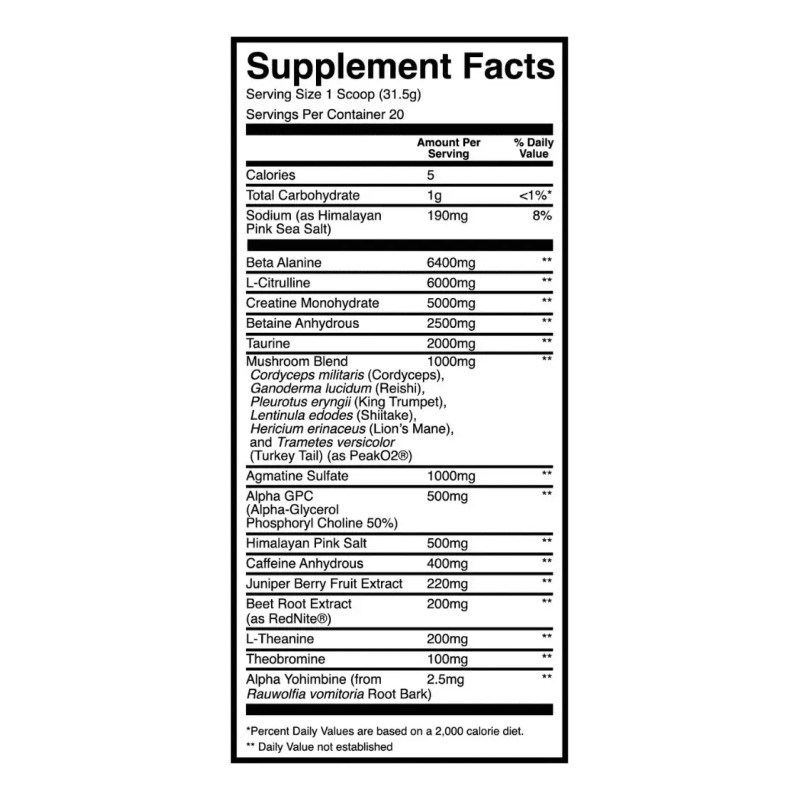 Supplement Facts
Serving Size 1 Scoop (31.5g)
Servings Per Container 20

|  | Amount Per Serving | % Daily Value |
|---|---|---|
| Calories | 5 |  |
| Total Carbohydrate | 1g | <1%* |
| Sodium (as Himalayan Pink Sea Salt) | 190mg | 8% |
| Beta Alanine | 6400mg | ** |
| L-Citrulline | 6000mg | ** |
| Creatine Monohydrate | 5000mg | ** |
| Betaine Anhydrous | 2500mg | ** |
| Taurine | 2000mg | ** |
| Mushroom Blend Cordyceps militaris (Cordyceps), Ganoderma lucidum (Reishi), Pleurotus eryngii (King Trumpet), Lentinula edodes (Shiitake), Hericium erinaceus (Lion's Mane), and Trametes versicolor (Turkey Tail) (as PeakO2®) | 1000mg | ** |
| Agmatine Sulfate | 1000mg | ** |
| Alpha GPC (Alpha-Glycerol Phosphoryl Choline 50%) | 500mg | ** |
| Himalayan Pink Salt | 500mg | ** |
| Caffeine Anhydrous | 400mg | ** |
| Juniper Berry Fruit Extract | 220mg | ** |
| Beet Root Extract (as RedNite®) | 200mg | ** |
| L-Theanine | 200mg | ** |
| Theobromine | 100mg | ** |
| Alpha Yohimbine (from Rauwolfia vomitoria Root Bark) | 2.5mg | ** |

*Percent Daily Values are based on a 2,000 calorie diet.
** Daily Value not established